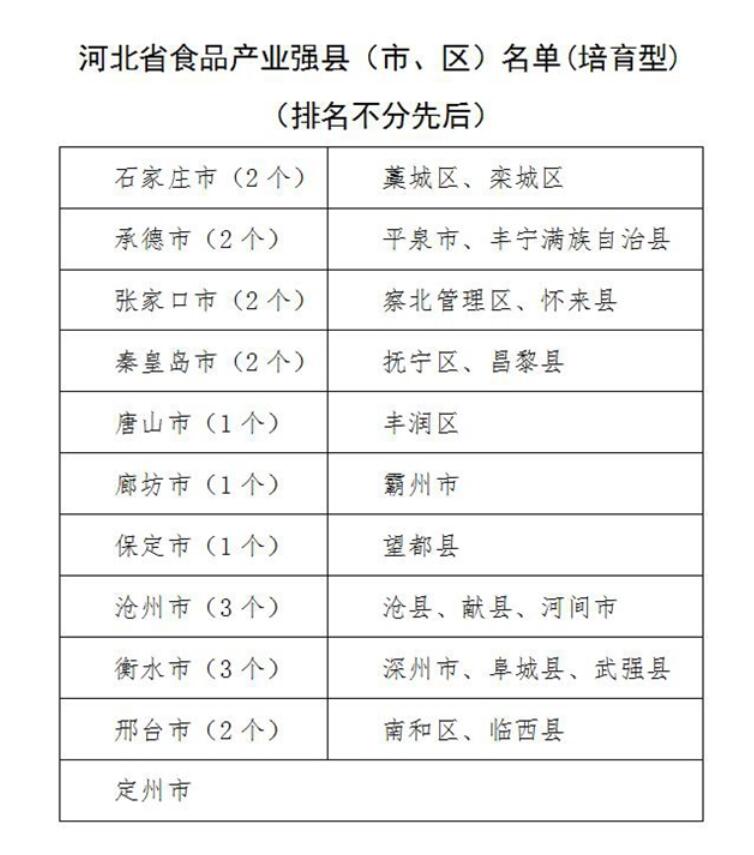 河北省食品产业强县（市、区）名单(培育型)

（排名不分先后）

| | |
|---|---|
| 石家庄市（2个） | 藁城区、栾城区 |
| 承德市（2个） | 平泉市、丰宁满族自治县 |
| 张家口市（2个） | 察北管理区、怀来县 |
| 秦皇岛市（2个） | 抚宁区、昌黎县 |
| 唐山市（1个） | 丰润区 |
| 廊坊市（1个） | 霸州市 |
| 保定市（1个） | 望都县 |
| 沧州市（3个） | 沧县、献县、河间市 |
| 衡水市（3个） | 深州市、阜城县、武强县 |
| 邢台市（2个） | 南和区、临西县 |
| 定州市 | |